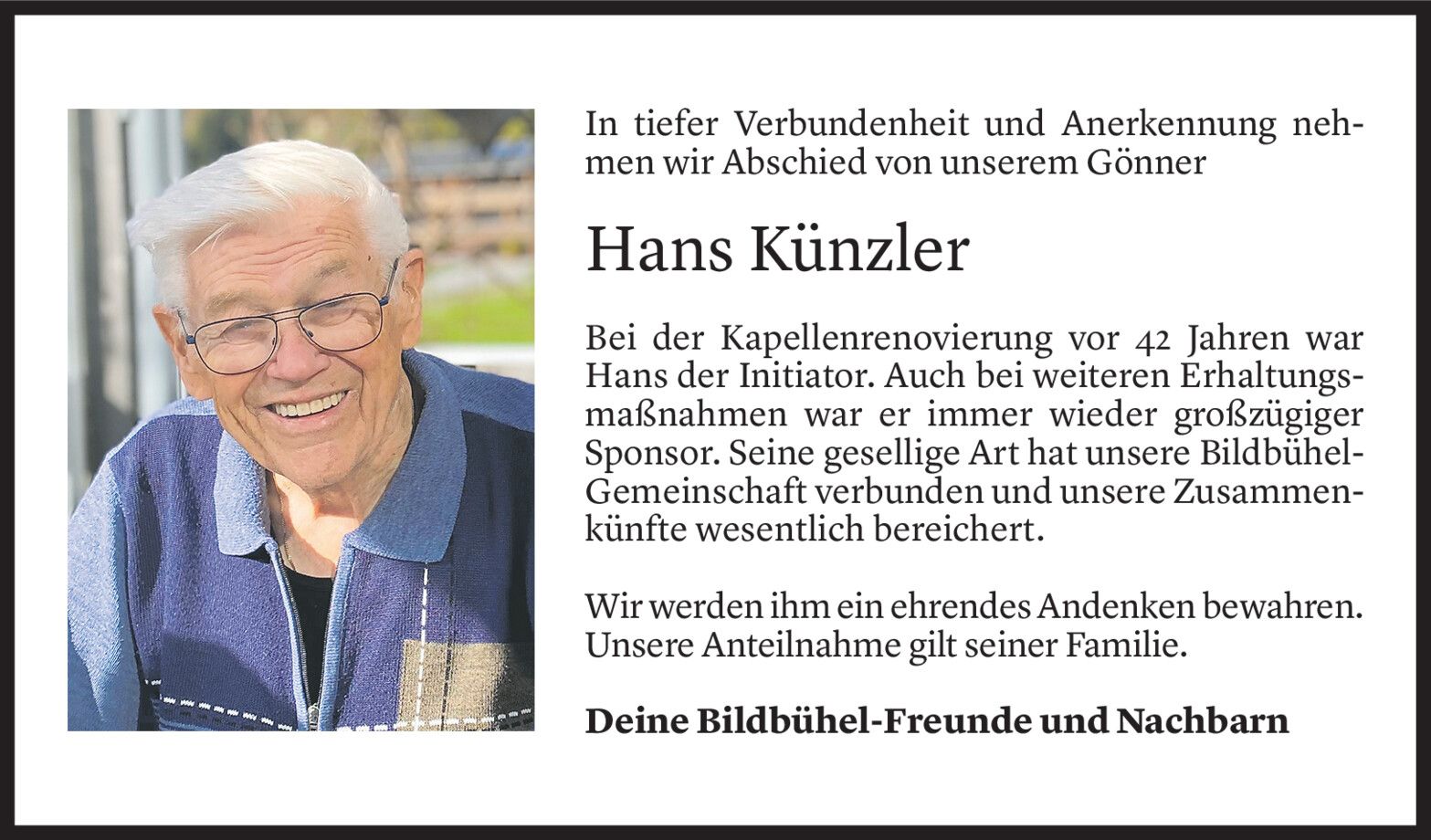 In tiefer Verbundenheit und Anerkennung nehmen wir Abschied von unserem Gönner

Hans Künzler

Bei der Kapellenrenovierung vor 42 Jahren war Hans der Initiator. Auch bei weiteren Erhaltungsmaßnahmen war er immer wieder großzügiger Sponsor. Seine gesellige Art hat unsere Bildbühel-Gemeinschaft verbunden und unsere Zusammenkünfte wesentlich bereichert.

Wir werden ihm ein ehrendes Andenken bewahren. Unsere Anteilnahme gilt seiner Familie.

Deine Bildbühel-Freunde und Nachbarn